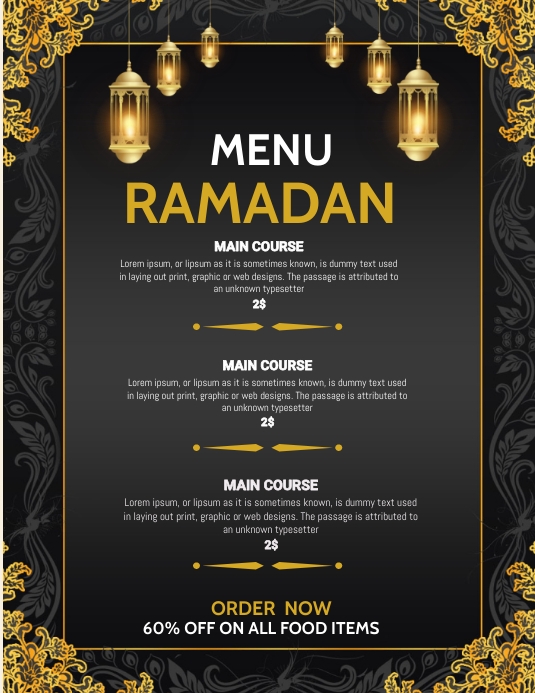 MENU
RAMADAN

MAIN COURSE
Lorem ipsum, or lipsum as it is sometimes known, is dummy text used in laying out print, graphic or web designs. The passage is attributed to an unknown typesetter
2$

MAIN COURSE
Lorem ipsum, or lipsum as it is sometimes known, is dummy text used in laying out print, graphic or web designs. The passage is attributed to an unknown typesetter
2$

MAIN COURSE
Lorem ipsum, or lipsum as it is sometimes known, is dummy text used in laying out print, graphic or web designs. The passage is attributed to an unknown typesetter
2$

ORDER NOW
60% OFF ON ALL FOOD ITEMS